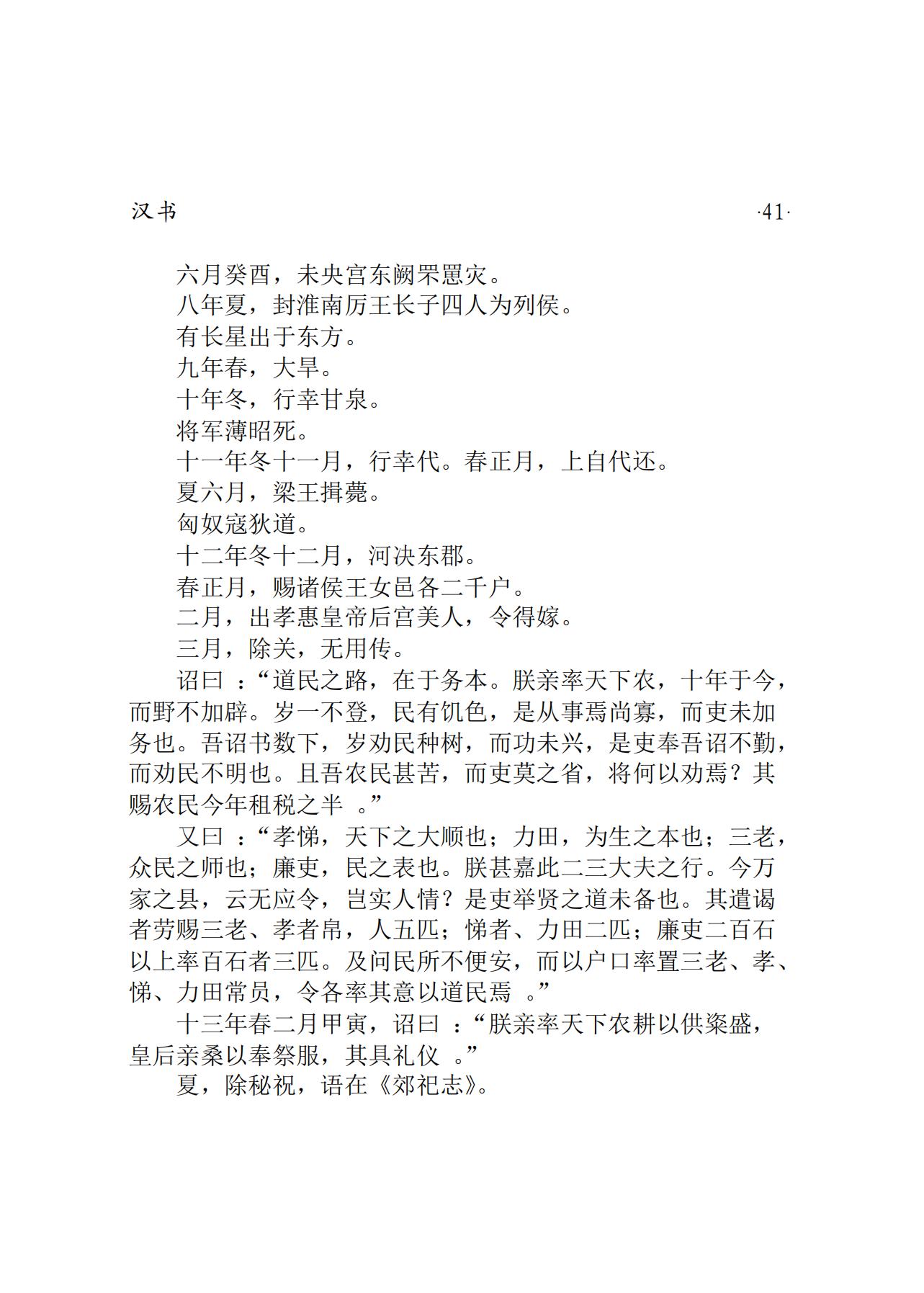 汉书 ·41·

六月癸酉，未央宫东阙罘罳灾。

八年夏，封淮南厉王长子四人为列侯。

有长星出于东方。

九年春，大旱。

十年冬，行幸甘泉。

将军薄昭死。

十一年冬十一月，行幸代。春正月，上自代还。

夏六月，梁王揖薨。

匈奴寇狄道。

十二年冬十二月，河决东郡。

春正月，赐诸侯王女邑各二千户。

二月，出孝惠皇帝后宫美人，令得嫁。

三月，除关，无用传。

诏曰：“道民之路，在于务本。朕亲率天下农，十年于今，而野不加辟。岁一不登，民有饥色，是从事焉尚寡，而吏未加务也。吾诏书数下，岁劝民种树，而功未兴，是吏奉吾诏不勤，而劝民不明也。且吾农民甚苦，而吏莫之省，将何以劝焉？其赐农民今年租税之半。”

又曰：“孝悌，天下之大顺也；力田，为生之本也；三老，众民之师也；廉吏，民之表也。朕甚嘉此二三大夫之行。今万家之县，云无应令，岂实人情？是吏举贤之道未备也。其遣谒者劳赐三老、孝者帛，人五匹；悌者、力田二匹；廉吏二百石以上率百石者三匹。及问民所不便安，而以户口率置三老、孝、悌、力田常员，令各率其意以道民焉。”

十三年春二月甲寅，诏曰：“朕亲率天下农耕以供粢盛，皇后亲桑以奉祭服，其具礼仪。”

夏，除秘祝，语在《郊祀志》。